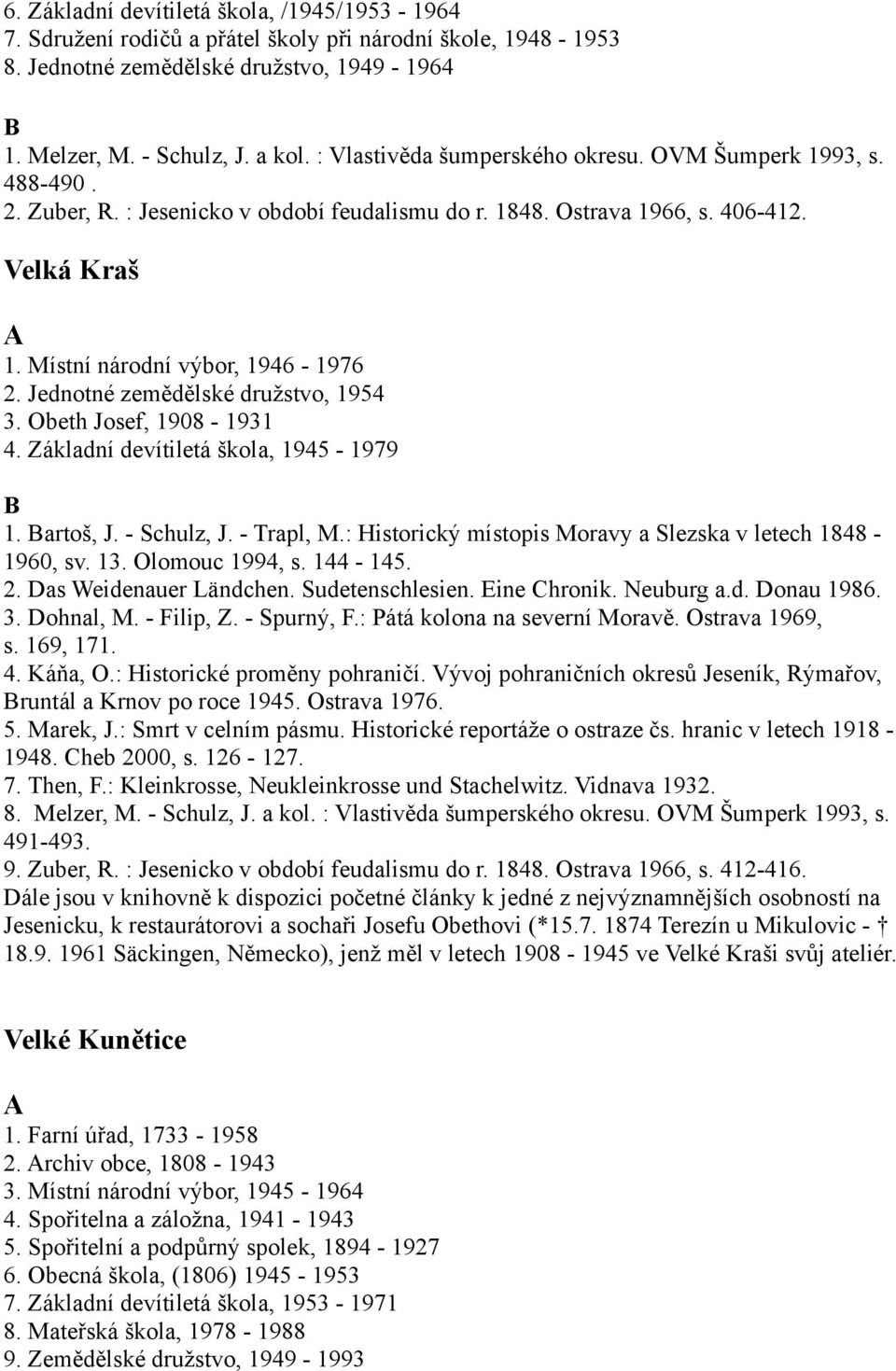 6. Základní devítiletá škola, /1945/1953 - 1964
7. Sdružení rodičů a přátel školy při národní škole, 1948 - 1953
8. Jednotné zemědělské družstvo, 1949 - 1964

B
1. Melzer, M. - Schulz, J. a kol. : Vlastivěda šumperského okresu. OVM Šumperk 1993, s. 488-490 .
2. Zuber, R. : Jesenicko v období feudalismu do r. 1848. Ostrava 1966, s. 406-412.

Velká Kraš

A
1. Místní národní výbor, 1946 - 1976
2. Jednotné zemědělské družstvo, 1954
3. Obeth Josef, 1908 - 1931
4. Základní devítiletá škola, 1945 - 1979

B
1. Bartoš, J. - Schulz, J. - Trapl, M.: Historický místopis Moravy a Slezska v letech 1848 - 1960, sv. 13. Olomouc 1994, s. 144 - 145.
2. Das Weidenauer Ländchen. Sudetenschlesien. Eine Chronik. Neuburg a.d. Donau 1986.
3. Dohnal, M. - Filip, Z. - Spurný, F.: Pátá kolona na severní Moravě. Ostrava 1969, s. 169, 171.
4. Káňa, O.: Historické proměny pohraničí. Vývoj pohraničních okresů Jeseník, Rýmařov, Bruntál a Krnov po roce 1945. Ostrava 1976.
5. Marek, J.: Smrt v celním pásmu. Historické reportáže o ostraze čs. hranic v letech 1918 - 1948. Cheb 2000, s. 126 - 127.
7. Then, F.: Kleinkrosse, Neukleinkrosse und Stachelwitz. Vidnava 1932.
8. Melzer, M. - Schulz, J. a kol. : Vlastivěda šumperského okresu. OVM Šumperk 1993, s. 491-493.
9. Zuber, R. : Jesenicko v období feudalismu do r. 1848. Ostrava 1966, s. 412-416.
Dále jsou v knihovně k dispozici početné články k jedné z nejvýznamnějších osobností na Jesenicku, k restaurátorovi a sochaři Josefu Obethovi (*15.7. 1874 Terezín u Mikulovic - † 18.9. 1961 Säckingen, Německo), jenž měl v letech 1908 - 1945 ve Velké Kraši svůj ateliér.

Velké Kunětice

A
1. Farní úřad, 1733 - 1958
2. Archiv obce, 1808 - 1943
3. Místní národní výbor, 1945 - 1964
4. Spořitelna a záložna, 1941 - 1943
5. Spořitelní a podpůrný spolek, 1894 - 1927
6. Obecná škola, (1806) 1945 - 1953
7. Základní devítiletá škola, 1953 - 1971
8. Mateřská škola, 1978 - 1988
9. Zemědělské družstvo, 1949 - 1993